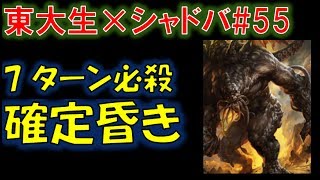 東大生×シャドバ#55

７ターン必殺
確定昏き